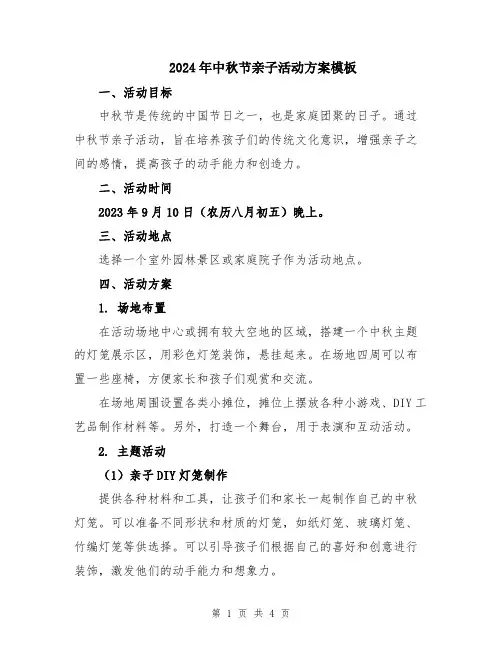 2024年中秋节亲子活动方案模板

一、活动目标

中秋节是传统的中国节日之一，也是家庭团聚的日子。通过中秋节亲子活动，旨在培养孩子们的传统文化意识，增强亲子之间的感情，提高孩子的动手能力和创造力。

二、活动时间

2023年9月10日（农历八月初五）晚上。

三、活动地点

选择一个室外园林景区或家庭院子作为活动地点。

四、活动方案

1. 场地布置

在活动场地中心或拥有较大空地的区域，搭建一个中秋主题的灯笼展示区，用彩色灯笼装饰，悬挂起来。在场地四周可以布置一些座椅，方便家长和孩子们观赏和交流。

在场地周围设置各类小摊位，摊位上摆放各种小游戏、DIY工艺品制作材料等。另外，打造一个舞台，用于表演和互动活动。

2. 主题活动

（1）亲子DIY灯笼制作

提供各种材料和工具，让孩子们和家长一起制作自己的中秋灯笼。可以准备不同形状和材质的灯笼，如纸灯笼、玻璃灯笼、竹编灯笼等供选择。可以引导孩子们根据自己的喜好和创意进行装饰，激发他们的动手能力和想象力。

第 1 页 共 4 页